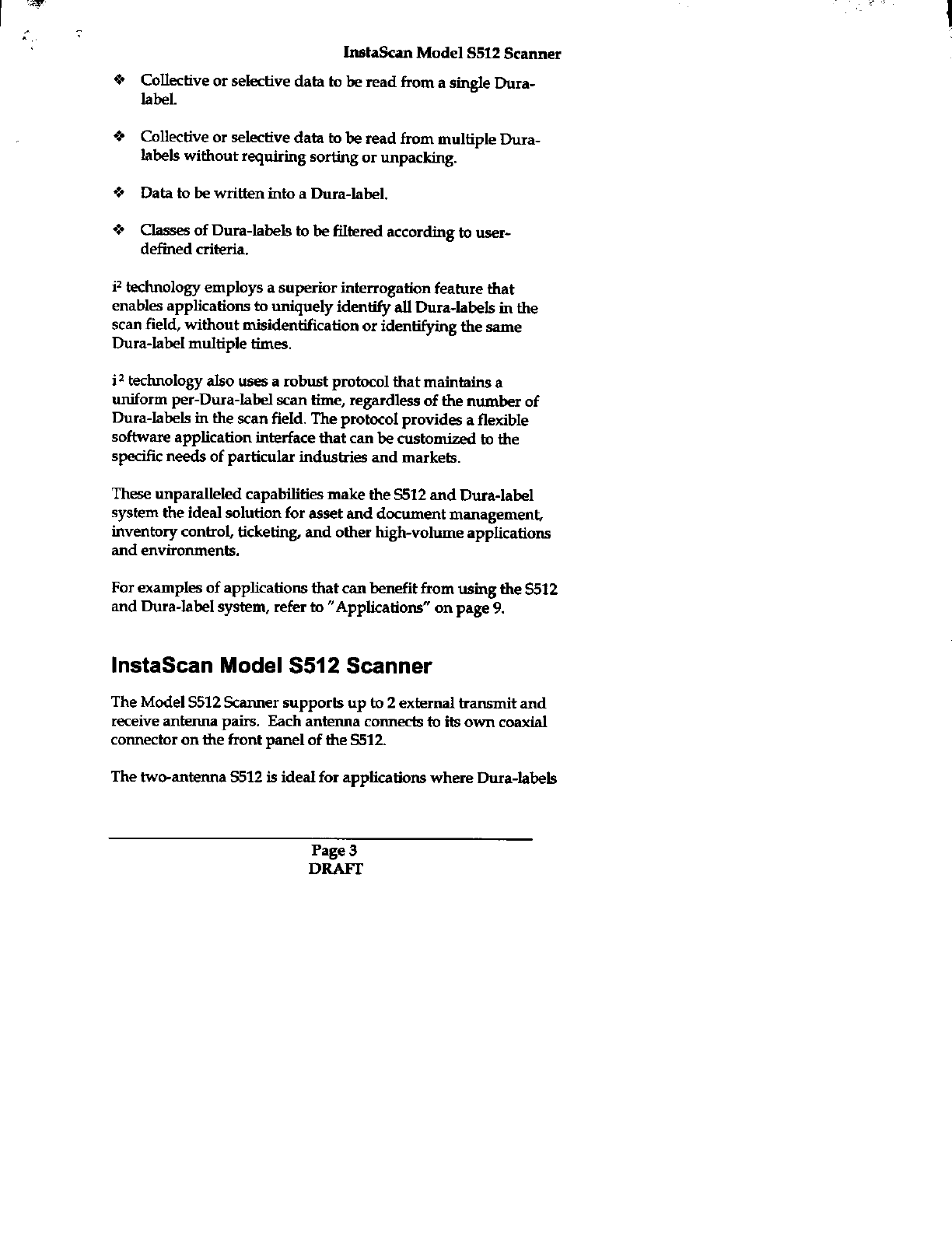 InstaScan Model S512 Scanner

❖ Collective or selective data to be read from a single Dura-label.

❖ Collective or selective data to be read from multiple Dura-labels without requiring sorting or unpacking.

❖ Data to be written into a Dura-label.

❖ Classes of Dura-labels to be filtered according to user-defined criteria.

$i^2$ technology employs a superior interrogation feature that enables applications to uniquely identify all Dura-labels in the scan field, without misidentification or identifying the same Dura-label multiple times.

$i^2$ technology also uses a robust protocol that maintains a uniform per-Dura-label scan time, regardless of the number of Dura-labels in the scan field. The protocol provides a flexible software application interface that can be customized to the specific needs of particular industries and markets.

These unparalleled capabilities make the S512 and Dura-label system the ideal solution for asset and document management, inventory control, ticketing, and other high-volume applications and environments.

For examples of applications that can benefit from using the S512 and Dura-label system, refer to "Applications" on page 9.

InstaScan Model S512 Scanner

The Model S512 Scanner supports up to 2 external transmit and receive antenna pairs. Each antenna connects to its own coaxial connector on the front panel of the S512.

The two-antenna S512 is ideal for applications where Dura-labels

Page 3
DRAFT